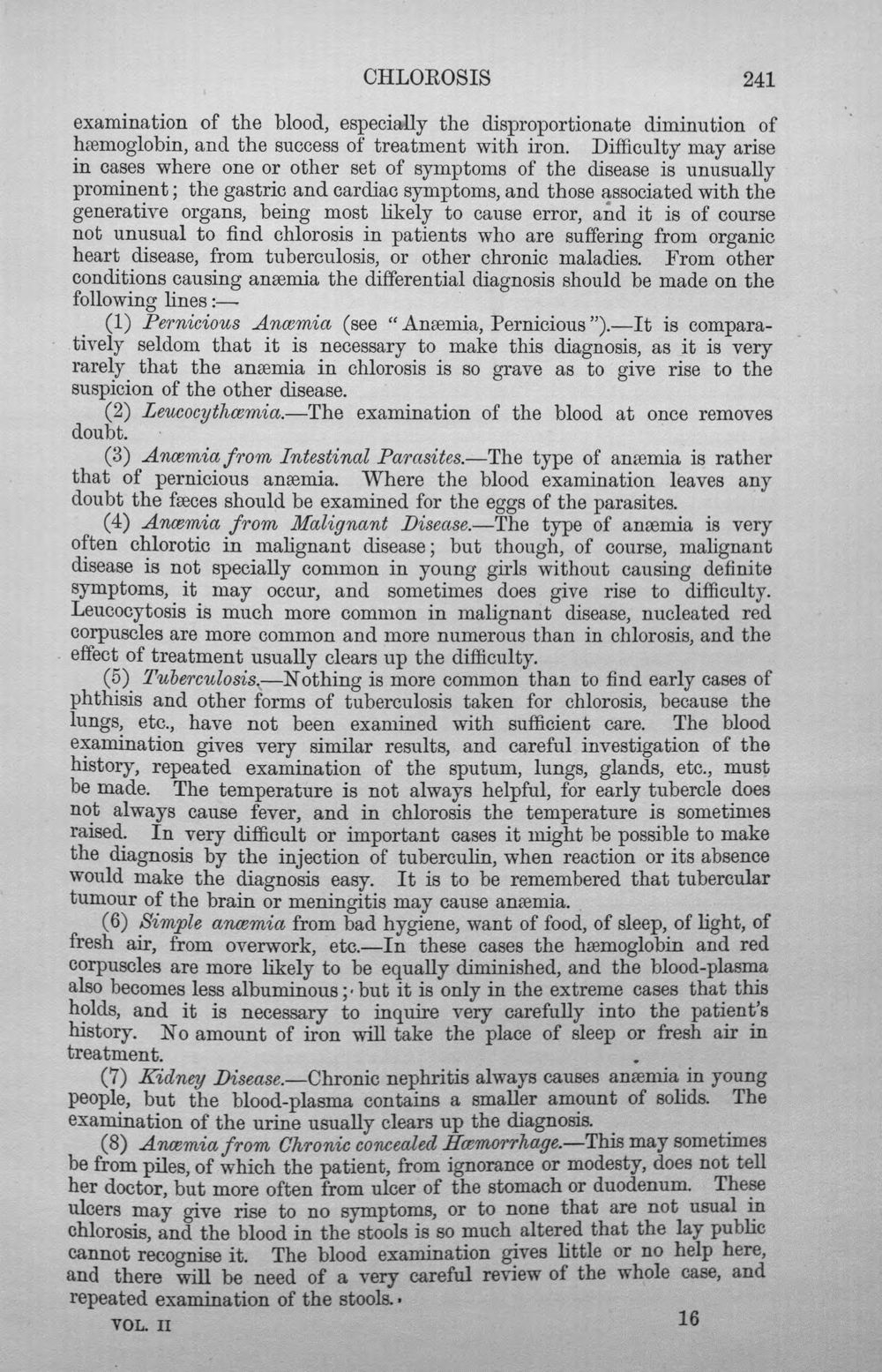 CHLOROSIS 241

examination of the blood, especially the disproportionate diminution of hæmoglobin, and the success of treatment with iron. Difficulty may arise in cases where one or other set of symptoms of the disease is unusually prominent; the gastric and cardiac symptoms, and those associated with the generative organs, being most likely to cause error, and it is of course not unusual to find chlorosis in patients who are suffering from organic heart disease, from tuberculosis, or other chronic maladies. From other conditions causing anæmia the differential diagnosis should be made on the following lines:—

(1) Pernicious Anæmia (see "Anæmia, Pernicious").—It is comparatively seldom that it is necessary to make this diagnosis, as it is very rarely that the anæmia in chlorosis is so grave as to give rise to the suspicion of the other disease.

(2) Leucocythæmia.—The examination of the blood at once removes doubt.

(3) Anæmia from Intestinal Parasites.—The type of anæmia is rather that of pernicious anæmia. Where the blood examination leaves any doubt the fæces should be examined for the eggs of the parasites.

(4) Anæmia from Malignant Disease.—The type of anæmia is very often chlorotic in malignant disease; but though, of course, malignant disease is not specially common in young girls without causing definite symptoms, it may occur, and sometimes does give rise to difficulty. Leucocytosis is much more common in malignant disease, nucleated red corpuscles are more common and more numerous than in chlorosis, and the effect of treatment usually clears up the difficulty.

(5) Tuberculosis.—Nothing is more common than to find early cases of phthisis and other forms of tuberculosis taken for chlorosis, because the lungs, etc., have not been examined with sufficient care. The blood examination gives very similar results, and careful investigation of the history, repeated examination of the sputum, lungs, glands, etc., must be made. The temperature is not always helpful, for early tubercle does not always cause fever, and in chlorosis the temperature is sometimes raised. In very difficult or important cases it might be possible to make the diagnosis by the injection of tuberculin, when reaction or its absence would make the diagnosis easy. It is to be remembered that tubercular tumour of the brain or meningitis may cause anæmia.

(6) Simple anæmia from bad hygiene, want of food, of sleep, of light, of fresh air, from overwork, etc.—In these cases the hæmoglobin and red corpuscles are more likely to be equally diminished, and the blood-plasma also becomes less albuminous; but it is only in the extreme cases that this holds, and it is necessary to inquire very carefully into the patient's history. No amount of iron will take the place of sleep or fresh air in treatment.

(7) Kidney Disease.—Chronic nephritis always causes anæmia in young people, but the blood-plasma contains a smaller amount of solids. The examination of the urine usually clears up the diagnosis.

(8) Anæmia from Chronic concealed Hæmorrhage.—This may sometimes be from piles, of which the patient, from ignorance or modesty, does not tell her doctor, but more often from ulcer of the stomach or duodenum. These ulcers may give rise to no symptoms, or to none that are not usual in chlorosis, and the blood in the stools is so much altered that the lay public cannot recognise it. The blood examination gives little or no help here, and there will be need of a very careful review of the whole case, and repeated examination of the stools.

VOL. II 16